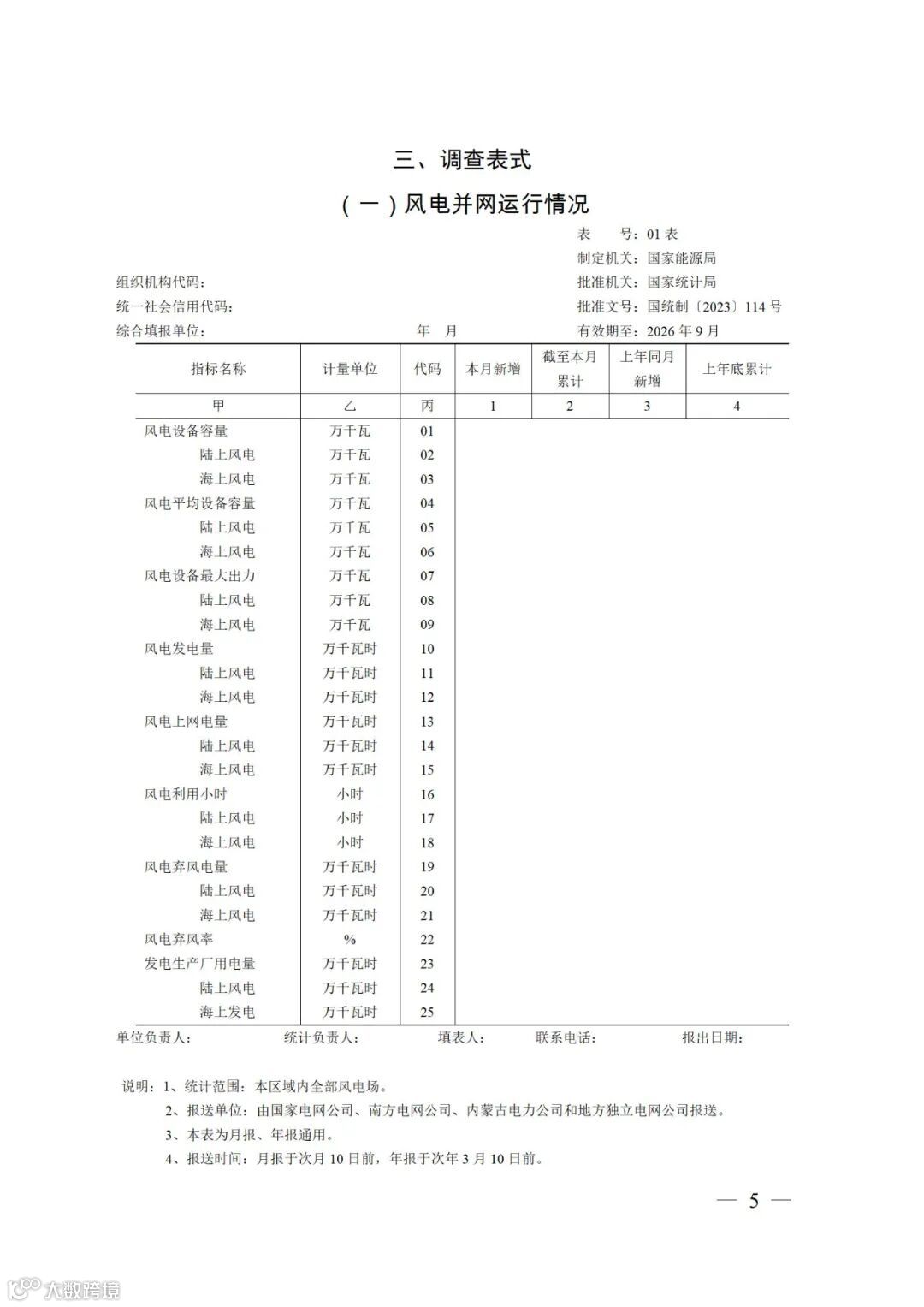 三、调查表式

（一）风电并网运行情况

表　　号：01 表
制定机关：国家能源局
组织机构代码：　　批准机关：国家统计局
统一社会信用代码：　　批准文号：国统制〔2023〕114 号
综合填报单位：　　年　月　　有效期至：2026 年 9 月

| 指标名称 | 计量单位 | 代码 | 本月新增 | 截至本月累计 | 上年同月新增 | 上年底累计 |
|---|---|---|---|---|---|---|
| 甲 | 乙 | 丙 | 1 | 2 | 3 | 4 |
| 风电设备容量 | 万千瓦 | 01 | | | | |
| 陆上风电 | 万千瓦 | 02 | | | | |
| 海上风电 | 万千瓦 | 03 | | | | |
| 风电平均设备容量 | 万千瓦 | 04 | | | | |
| 陆上风电 | 万千瓦 | 05 | | | | |
| 海上风电 | 万千瓦 | 06 | | | | |
| 风电设备最大出力 | 万千瓦 | 07 | | | | |
| 陆上风电 | 万千瓦 | 08 | | | | |
| 海上风电 | 万千瓦 | 09 | | | | |
| 风电发电量 | 万千瓦时 | 10 | | | | |
| 陆上风电 | 万千瓦时 | 11 | | | | |
| 海上风电 | 万千瓦时 | 12 | | | | |
| 风电上网电量 | 万千瓦时 | 13 | | | | |
| 陆上风电 | 万千瓦时 | 14 | | | | |
| 海上风电 | 万千瓦时 | 15 | | | | |
| 风电利用小时 | 小时 | 16 | | | | |
| 陆上风电 | 小时 | 17 | | | | |
| 海上风电 | 小时 | 18 | | | | |
| 风电弃风电量 | 万千瓦时 | 19 | | | | |
| 陆上风电 | 万千瓦时 | 20 | | | | |
| 海上风电 | 万千瓦时 | 21 | | | | |
| 风电弃风率 | % | 22 | | | | |
| 发电生产厂用电量 | 万千瓦时 | 23 | | | | |
| 陆上风电 | 万千瓦时 | 24 | | | | |
| 海上发电 | 万千瓦时 | 25 | | | | |

单位负责人：　　统计负责人：　　填表人：　　联系电话：　　报出日期：

说明：1、统计范围：本区域内全部风电场。
2、报送单位：由国家电网公司、南方电网公司、内蒙古电力公司和地方独立电网公司报送。
3、本表为月报、年报通用。
4、报送时间：月报于次月 10 日前，年报于次年 3 月 10 日前。

— 5 —

大数跨境